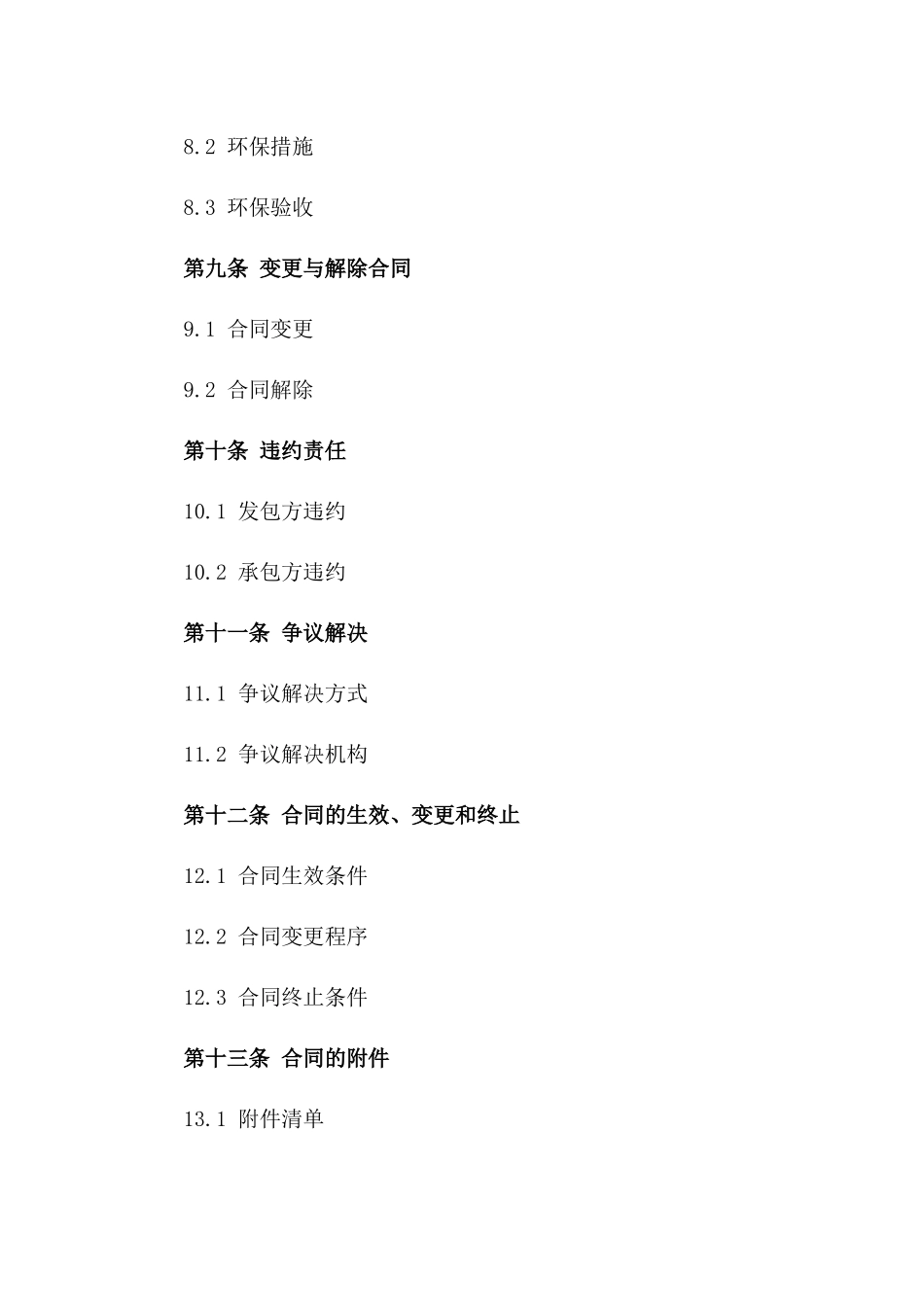 8.2 环保措施

8.3 环保验收

第九条 变更与解除合同

9.1 合同变更

9.2 合同解除

第十条 违约责任

10.1 发包方违约

10.2 承包方违约

第十一条 争议解决

11.1 争议解决方式

11.2 争议解决机构

第十二条 合同的生效、变更和终止

12.1 合同生效条件

12.2 合同变更程序

12.3 合同终止条件

第十三条 合同的附件

13.1 附件清单